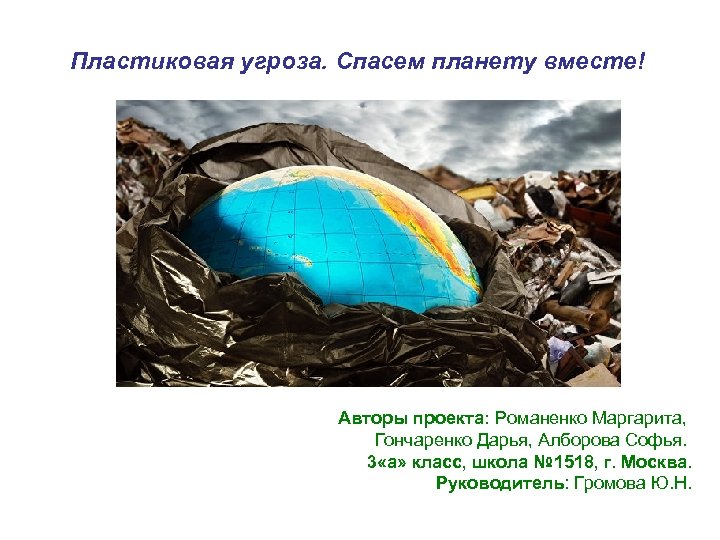 Пластиковая угроза. Спасем планету вместе!

Авторы проекта: Романенко Маргарита, Гончаренко Дарья, Алборова Софья.
3«а» класс, школа №1518, г. Москва.
Руководитель: Громова Ю.Н.